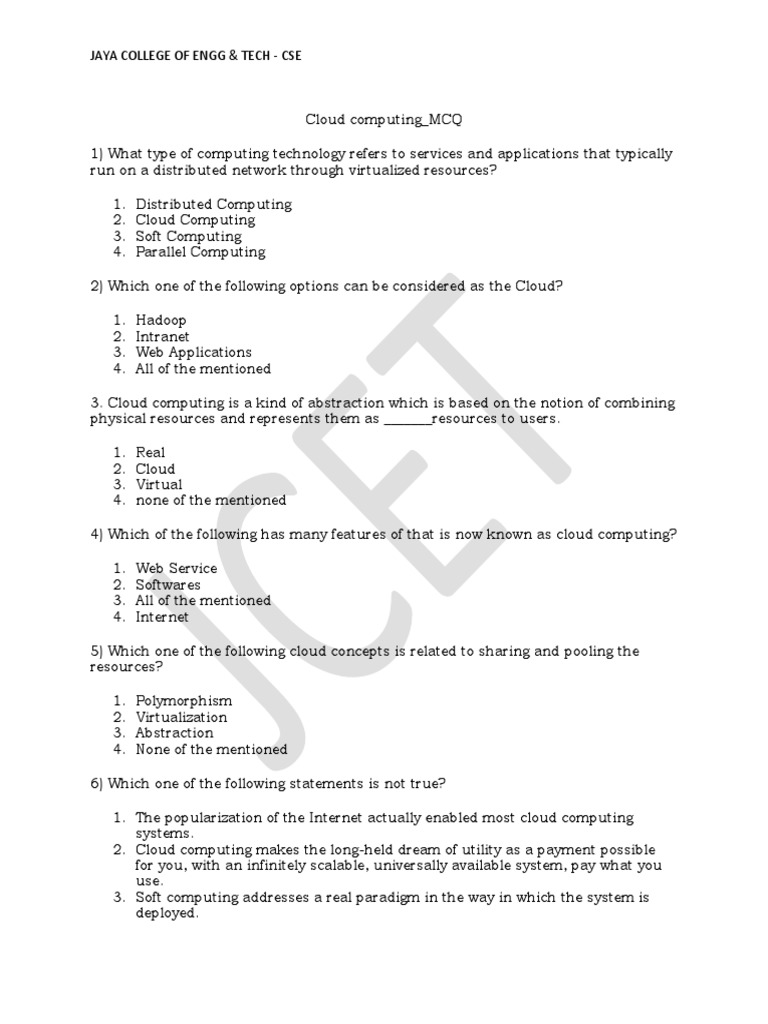 JAYA COLLEGE OF ENGG & TECH - CSE

Cloud computing_MCQ

1) What type of computing technology refers to services and applications that typically run on a distributed network through virtualized resources?

1. Distributed Computing
2. Cloud Computing
3. Soft Computing
4. Parallel Computing

2) Which one of the following options can be considered as the Cloud?

1. Hadoop
2. Intranet
3. Web Applications
4. All of the mentioned

3. Cloud computing is a kind of abstraction which is based on the notion of combining physical resources and represents them as _______resources to users.

1. Real
2. Cloud
3. Virtual
4. none of the mentioned

4) Which of the following has many features of that is now known as cloud computing?

1. Web Service
2. Softwares
3. All of the mentioned
4. Internet

5) Which one of the following cloud concepts is related to sharing and pooling the resources?

1. Polymorphism
2. Virtualization
3. Abstraction
4. None of the mentioned

6) Which one of the following statements is not true?

1. The popularization of the Internet actually enabled most cloud computing systems.
2. Cloud computing makes the long-held dream of utility as a payment possible for you, with an infinitely scalable, universally available system, pay what you use.
3. Soft computing addresses a real paradigm in the way in which the system is deployed.

JCET